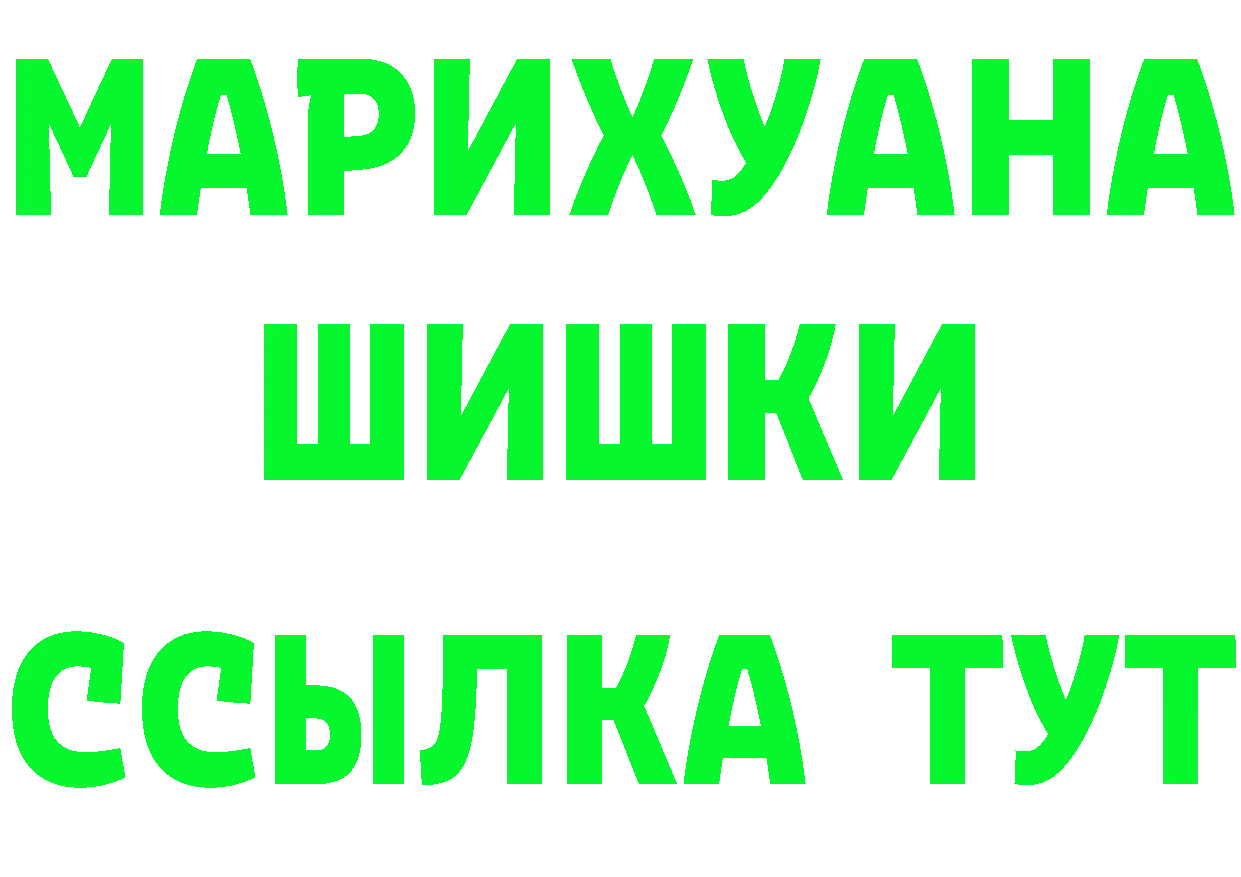 МАРИХУАНА
ШИШКИ
ССЫЛКА ТУТ